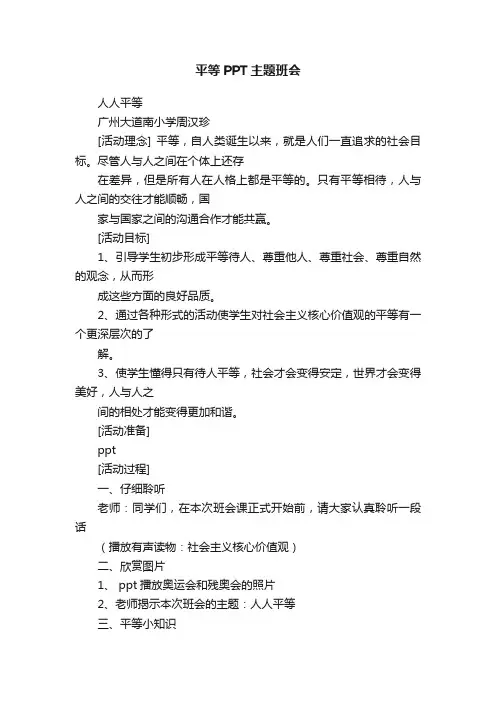 平等 PPT 主题班会

人人平等

广州大道南小学周汉珍

[活动理念] 平等，自人类诞生以来，就是人们一直追求的社会目标。尽管人与人之间在个体上还存

在差异，但是所有人在人格上都是平等的。只有平等相待，人与人之间的交往才能顺畅，国

家与国家之间的沟通合作才能共赢。

[活动目标]

1、引导学生初步形成平等待人、尊重他人、尊重社会、尊重自然的观念，从而形

成这些方面的良好品质。

2、通过各种形式的活动使学生对社会主义核心价值观的平等有一个更深层次的了

解。

3、使学生懂得只有待人平等，社会才会变得安定，世界才会变得美好，人与人之

间的相处才能变得更加和谐。

[活动准备]

ppt

[活动过程]

一、仔细聆听

老师：同学们，在本次班会课正式开始前，请大家认真聆听一段话

（播放有声读物：社会主义核心价值观）

二、欣赏图片

1、 ppt 播放奥运会和残奥会的照片

2、老师揭示本次班会的主题：人人平等

三、平等小知识